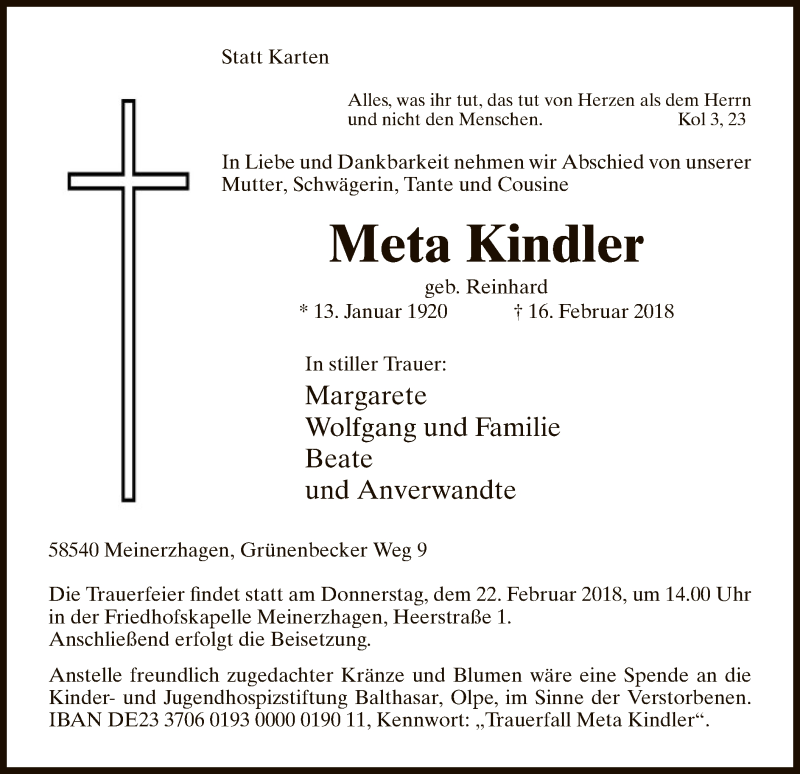 Statt Karten

Alles, was ihr tut, das tut von Herzen als dem Herrn und nicht den Menschen. Kol 3, 23

In Liebe und Dankbarkeit nehmen wir Abschied von unserer Mutter, Schwägerin, Tante und Cousine

Meta Kindler

geb. Reinhard

* 13. Januar 1920 † 16. Februar 2018

In stiller Trauer:

Margarete
Wolfgang und Familie
Beate
und Anverwandte

58540 Meinerzhagen, Grünenbecker Weg 9

Die Trauerfeier findet statt am Donnerstag, dem 22. Februar 2018, um 14.00 Uhr in der Friedhofskapelle Meinerzhagen, Heerstraße 1.
Anschließend erfolgt die Beisetzung.

Anstelle freundlich zugedachter Kränze und Blumen wäre eine Spende an die Kinder- und Jugendhospizstiftung Balthasar, Olpe, im Sinne der Verstorbenen. IBAN DE23 3706 0193 0000 0190 11, Kennwort: „Trauerfall Meta Kindler“.